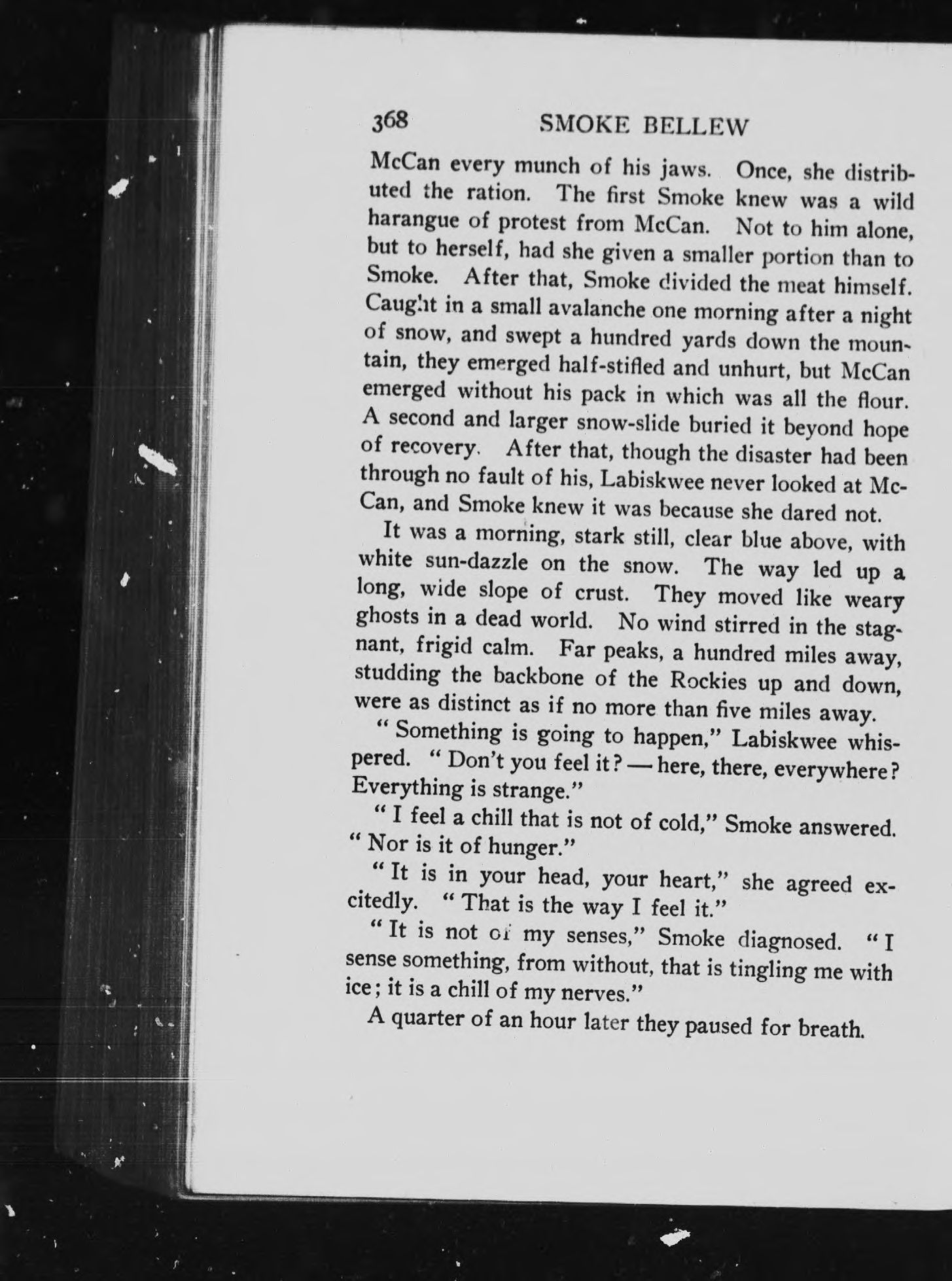 368 SMOKE BELLEW

McCan every munch of his jaws. Once, she distributed the ration. The first Smoke knew was a wild harangue of protest from McCan. Not to him alone, but to herself, had she given a smaller portion than to Smoke. After that, Smoke divided the meat himself. Caught in a small avalanche one morning after a night of snow, and swept a hundred yards down the mountain, they emerged half-stifled and unhurt, but McCan emerged without his pack in which was all the flour. A second and larger snow-slide buried it beyond hope of recovery. After that, though the disaster had been through no fault of his, Labiskwee never looked at McCan, and Smoke knew it was because she dared not.

It was a morning, stark still, clear blue above, with white sun-dazzle on the snow. The way led up a long, wide slope of crust. They moved like weary ghosts in a dead world. No wind stirred in the stagnant, frigid calm. Far peaks, a hundred miles away, studding the backbone of the Rockies up and down, were as distinct as if no more than five miles away.

" Something is going to happen," Labiskwee whispered. " Don't you feel it? — here, there, everywhere? Everything is strange."

" I feel a chill that is not of cold," Smoke answered. " Nor is it of hunger."

" It is in your head, your heart," she agreed excitedly. " That is the way I feel it."

" It is not of my senses," Smoke diagnosed. " I sense something, from without, that is tingling me with ice; it is a chill of my nerves."

A quarter of an hour later they paused for breath.